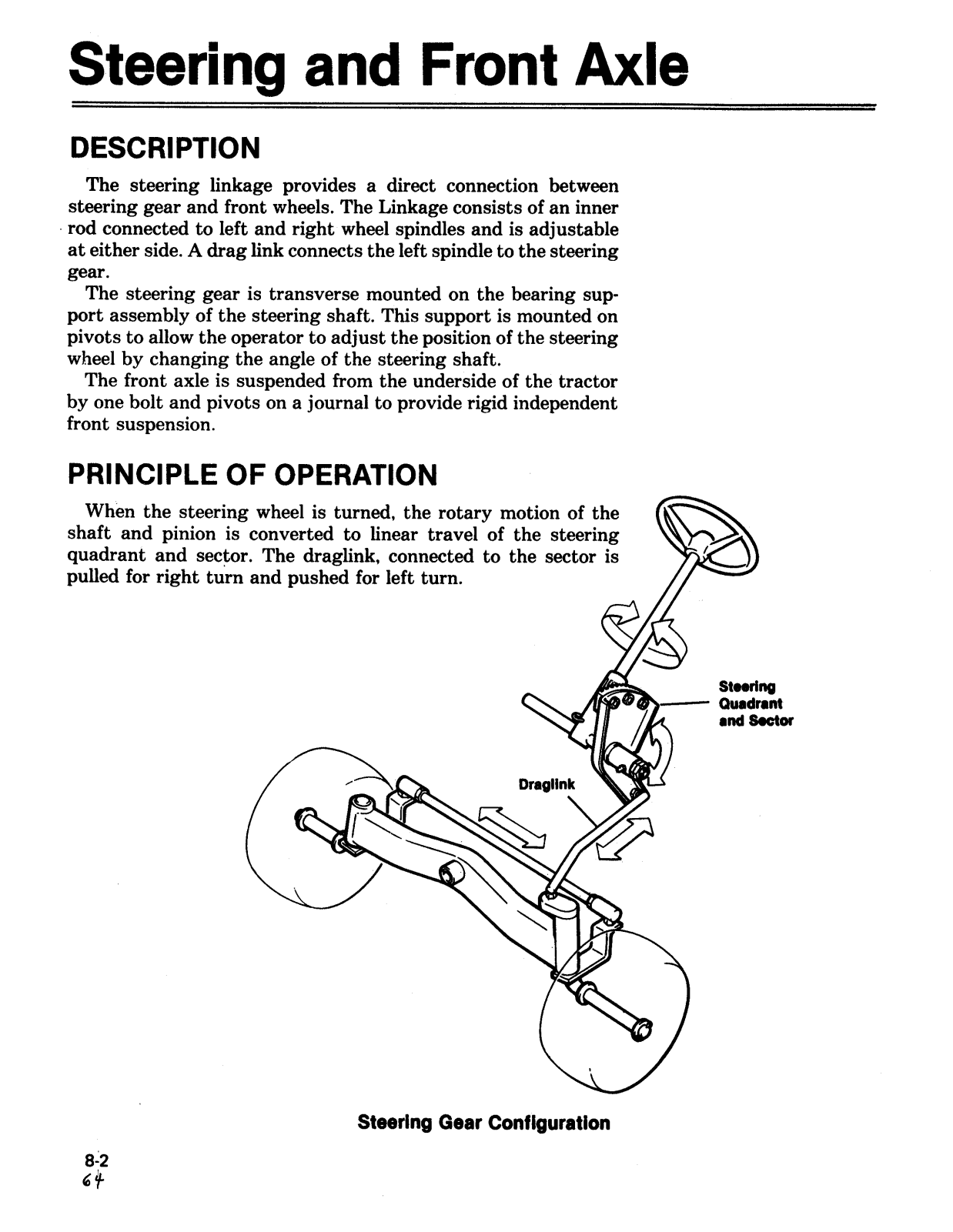 Steering and Front Axle

DESCRIPTION

The steering linkage provides a direct connection between steering gear and front wheels. The Linkage consists of an inner rod connected to left and right wheel spindles and is adjustable at either side. A drag link connects the left spindle to the steering gear.

The steering gear is transverse mounted on the bearing support assembly of the steering shaft. This support is mounted on pivots to allow the operator to adjust the position of the steering wheel by changing the angle of the steering shaft.

The front axle is suspended from the underside of the tractor by one bolt and pivots on a journal to provide rigid independent front suspension.

PRINCIPLE OF OPERATION

When the steering wheel is turned, the rotary motion of the shaft and pinion is converted to linear travel of the steering quadrant and sector. The draglink, connected to the sector is pulled for right turn and pushed for left turn.

Steering Quadrant and Sector

Draglink

Steering Gear Configuration

8-2
64